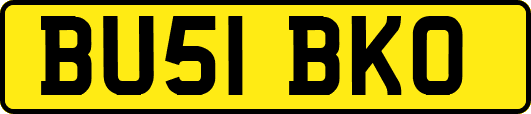 BU51 BKO